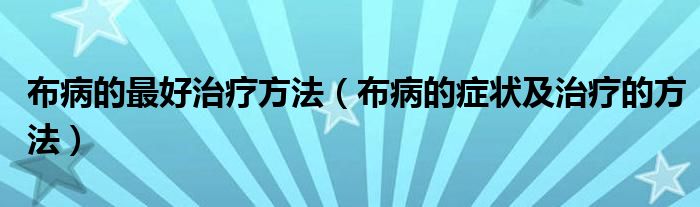 布病的最好治疗方法（布病的症状及治疗的方法）